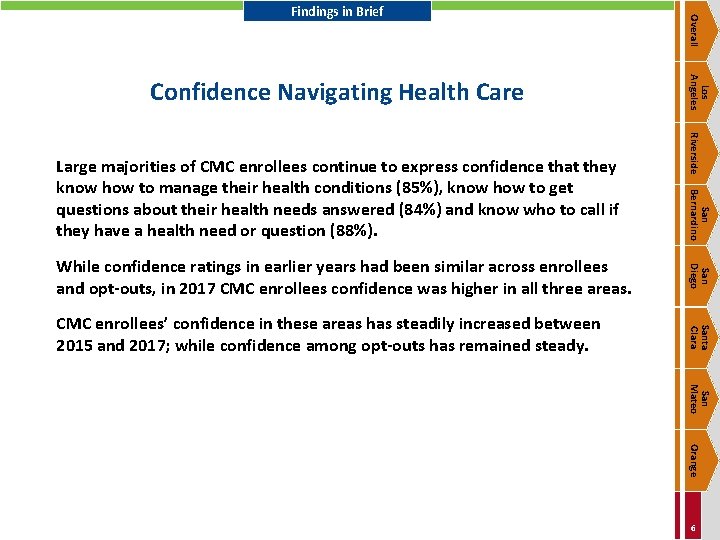 Findings in Brief

Confidence Navigating Health Care

Large majorities of CMC enrollees continue to express confidence that they know how to manage their health conditions (85%), know how to get questions about their health needs answered (84%) and know who to call if they have a health need or question (88%).

While confidence ratings in earlier years had been similar across enrollees and opt-outs, in 2017 CMC enrollees confidence was higher in all three areas.

CMC enrollees' confidence in these areas has steadily increased between 2015 and 2017; while confidence among opt-outs has remained steady.

Overall

Los Angeles

Riverside

San Bernardino

San Diego

Santa Clara

San Mateo

Orange

6